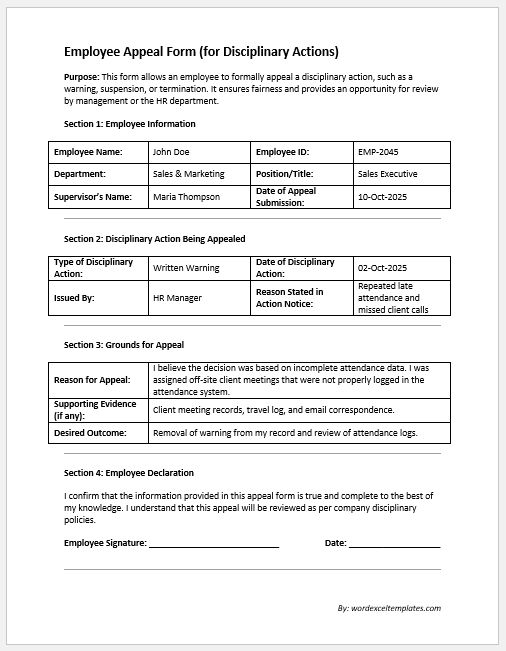 Employee Appeal Form (for Disciplinary Actions)

Purpose: This form allows an employee to formally appeal a disciplinary action, such as a warning, suspension, or termination. It ensures fairness and provides an opportunity for review by management or the HR department.

Section 1: Employee Information

| Employee Name: | John Doe | Employee ID: | EMP-2045 |
|---|---|---|---|
| Department: | Sales & Marketing | Position/Title: | Sales Executive |
| Supervisor's Name: | Maria Thompson | Date of Appeal Submission: | 10-Oct-2025 |

Section 2: Disciplinary Action Being Appealed

| Type of Disciplinary Action: | Written Warning | Date of Disciplinary Action: | 02-Oct-2025 |
|---|---|---|---|
| Issued By: | HR Manager | Reason Stated in Action Notice: | Repeated late attendance and missed client calls |

Section 3: Grounds for Appeal

| Reason for Appeal: | I believe the decision was based on incomplete attendance data. I was assigned off-site client meetings that were not properly logged in the attendance system. |
|---|---|
| Supporting Evidence (if any): | Client meeting records, travel log, and email correspondence. |
| Desired Outcome: | Removal of warning from my record and review of attendance logs. |

Section 4: Employee Declaration

I confirm that the information provided in this appeal form is true and complete to the best of my knowledge. I understand that this appeal will be reviewed as per company disciplinary policies.

Employee Signature: ________________________ Date: ________________

By: wordexceltemplates.com